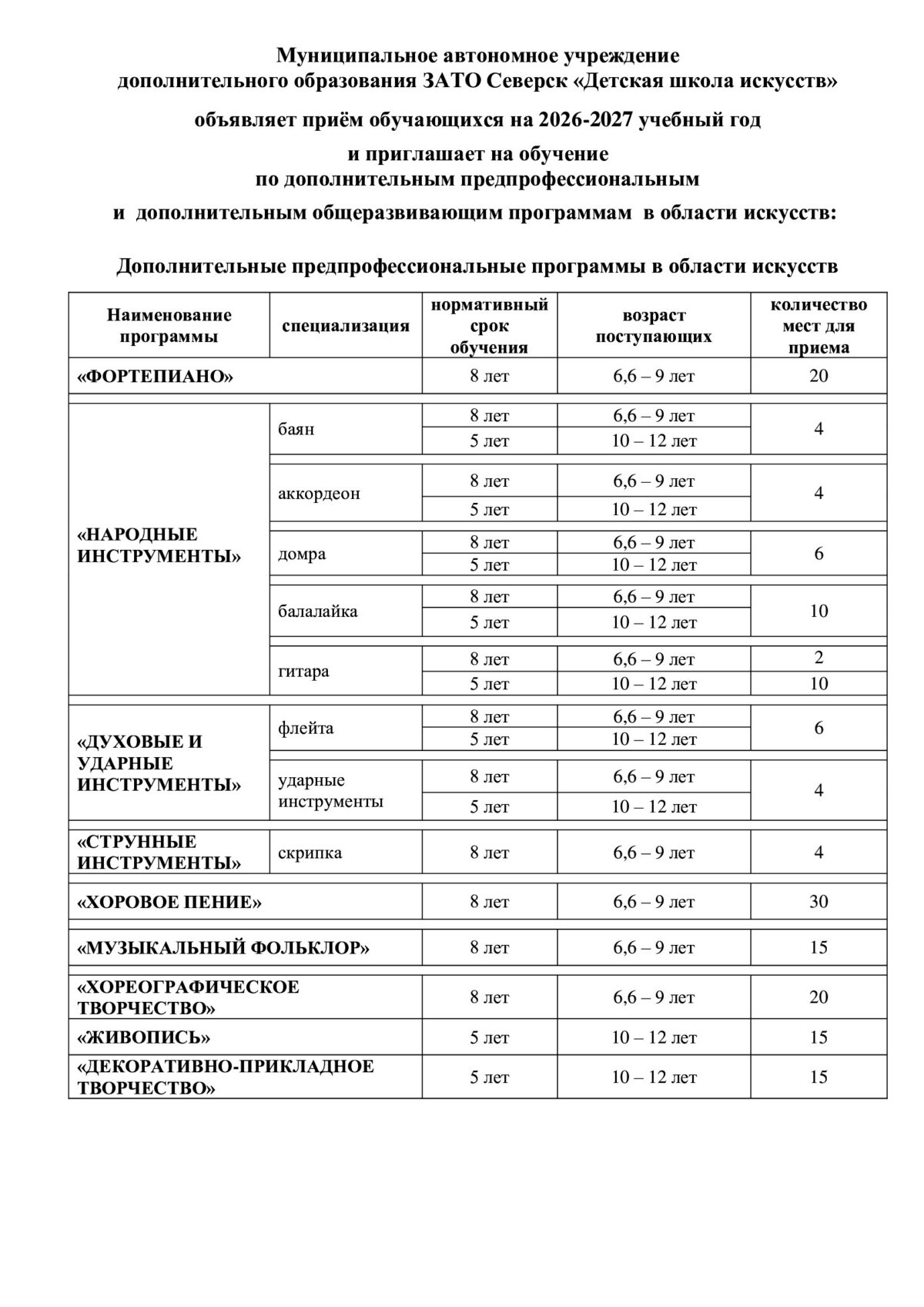 Муниципальное автономное учреждение
дополнительного образования ЗАТО Северск «Детская школа искусств»

объявляет приём обучающихся на 2026-2027 учебный год

и приглашает на обучение
по дополнительным предпрофессиональным
и дополнительным общеразвивающим программам в области искусств:

Дополнительные предпрофессиональные программы в области искусств

| Наименование программы | специализация | нормативный срок обучения | возраст поступающих | количество мест для приема |
|---|---|---|---|---|
| «ФОРТЕПИАНО» | | 8 лет | 6,6 – 9 лет | 20 |
| «НАРОДНЫЕ ИНСТРУМЕНТЫ» | баян | 8 лет | 6,6 – 9 лет | 4 |
| | | 5 лет | 10 – 12 лет | |
| | аккордеон | 8 лет | 6,6 – 9 лет | 4 |
| | | 5 лет | 10 – 12 лет | |
| | домра | 8 лет | 6,6 – 9 лет | 6 |
| | | 5 лет | 10 – 12 лет | |
| | балалайка | 8 лет | 6,6 – 9 лет | 10 |
| | | 5 лет | 10 – 12 лет | |
| | гитара | 8 лет | 6,6 – 9 лет | 2 |
| | | 5 лет | 10 – 12 лет | 10 |
| «ДУХОВЫЕ И УДАРНЫЕ ИНСТРУМЕНТЫ» | флейта | 8 лет | 6,6 – 9 лет | 6 |
| | | 5 лет | 10 – 12 лет | |
| | ударные инструменты | 8 лет | 6,6 – 9 лет | 4 |
| | | 5 лет | 10 – 12 лет | |
| «СТРУННЫЕ ИНСТРУМЕНТЫ» | скрипка | 8 лет | 6,6 – 9 лет | 4 |
| «ХОРОВОЕ ПЕНИЕ» | | 8 лет | 6,6 – 9 лет | 30 |
| «МУЗЫКАЛЬНЫЙ ФОЛЬКЛОР» | | 8 лет | 6,6 – 9 лет | 15 |
| «ХОРЕОГРАФИЧЕСКОЕ ТВОРЧЕСТВО» | | 8 лет | 6,6 – 9 лет | 20 |
| «ЖИВОПИСЬ» | | 5 лет | 10 – 12 лет | 15 |
| «ДЕКОРАТИВНО-ПРИКЛАДНОЕ ТВОРЧЕСТВО» | | 5 лет | 10 – 12 лет | 15 |